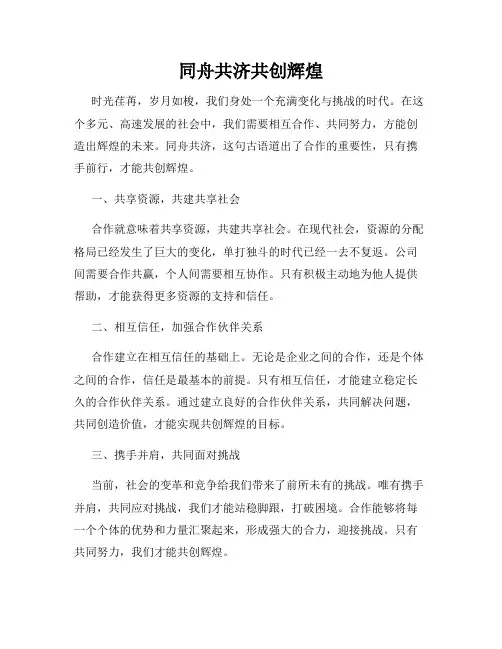 同舟共济共创辉煌

时光荏苒，岁月如梭，我们身处一个充满变化与挑战的时代。在这个多元、高速发展的社会中，我们需要相互合作、共同努力，方能创造出辉煌的未来。同舟共济，这句古语道出了合作的重要性，只有携手前行，才能共创辉煌。

一、共享资源，共建共享社会

合作就意味着共享资源，共建共享社会。在现代社会，资源的分配格局已经发生了巨大的变化，单打独斗的时代已经一去不复返。公司间需要合作共赢，个人间需要相互协作。只有积极主动地为他人提供帮助，才能获得更多资源的支持和信任。

二、相互信任，加强合作伙伴关系

合作建立在相互信任的基础上。无论是企业之间的合作，还是个体之间的合作，信任是最基本的前提。只有相互信任，才能建立稳定长久的合作伙伴关系。通过建立良好的合作伙伴关系，共同解决问题，共同创造价值，才能实现共创辉煌的目标。

三、携手并肩，共同面对挑战

当前，社会的变革和竞争给我们带来了前所未有的挑战。唯有携手并肩，共同应对挑战，我们才能站稳脚跟，打破困境。合作能够将每一个个体的优势和力量汇聚起来，形成强大的合力，迎接挑战。只有共同努力，我们才能共创辉煌。